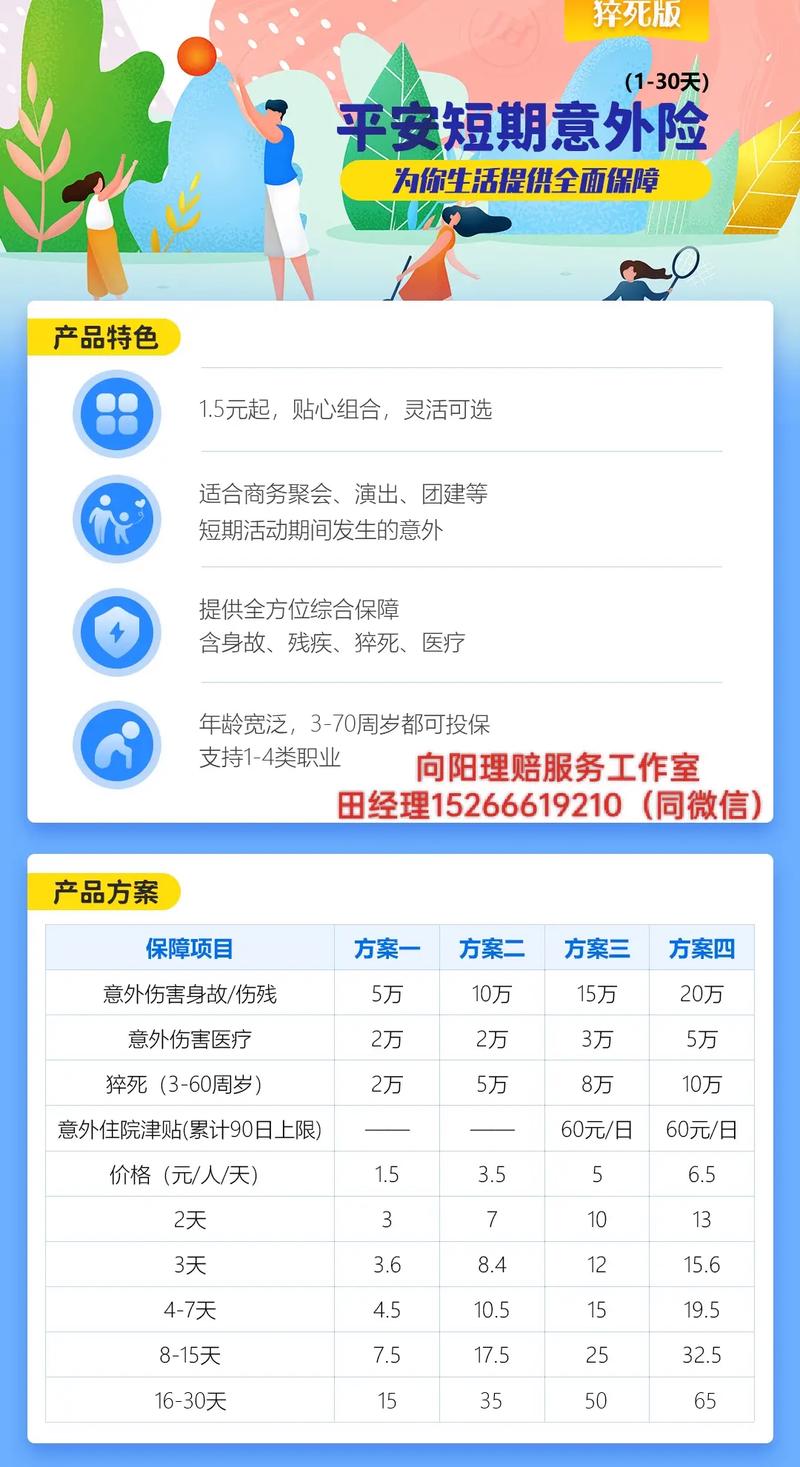 猝死版

(1-30天)

平安短期意外险

为你生活提供全面保障

产品特色

1.5元起，贴心组合，灵活可选

适合商务聚会、演出、团建等
短期活动期间发生的意外

提供全方位综合保障
含身故、残疾、猝死、医疗

年龄宽泛，3-70周岁都可投保
支持1-4类职业

向阳理赔服务工作室
田经理15266619210（同微信）

产品方案

| 保障项目 | 方案一 | 方案二 | 方案三 | 方案四 |
|---|---|---|---|---|
| 意外伤害身故/伤残 | 5万 | 10万 | 15万 | 20万 |
| 意外伤害医疗 | 2万 | 2万 | 3万 | 5万 |
| 猝死（3-60周岁） | 2万 | 5万 | 8万 | 10万 |
| 意外住院津贴(累计90日上限) | —— | —— | 60元/日 | 60元/日 |
| 价格（元/人/天） | 1.5 | 3.5 | 5 | 6.5 |
| 2天 | 3 | 7 | 10 | 13 |
| 3天 | 3.6 | 8.4 | 12 | 15.6 |
| 4-7天 | 4.5 | 10.5 | 15 | 19.5 |
| 8-15天 | 7.5 | 17.5 | 25 | 32.5 |
| 16-30天 | 15 | 35 | 50 | 65 |